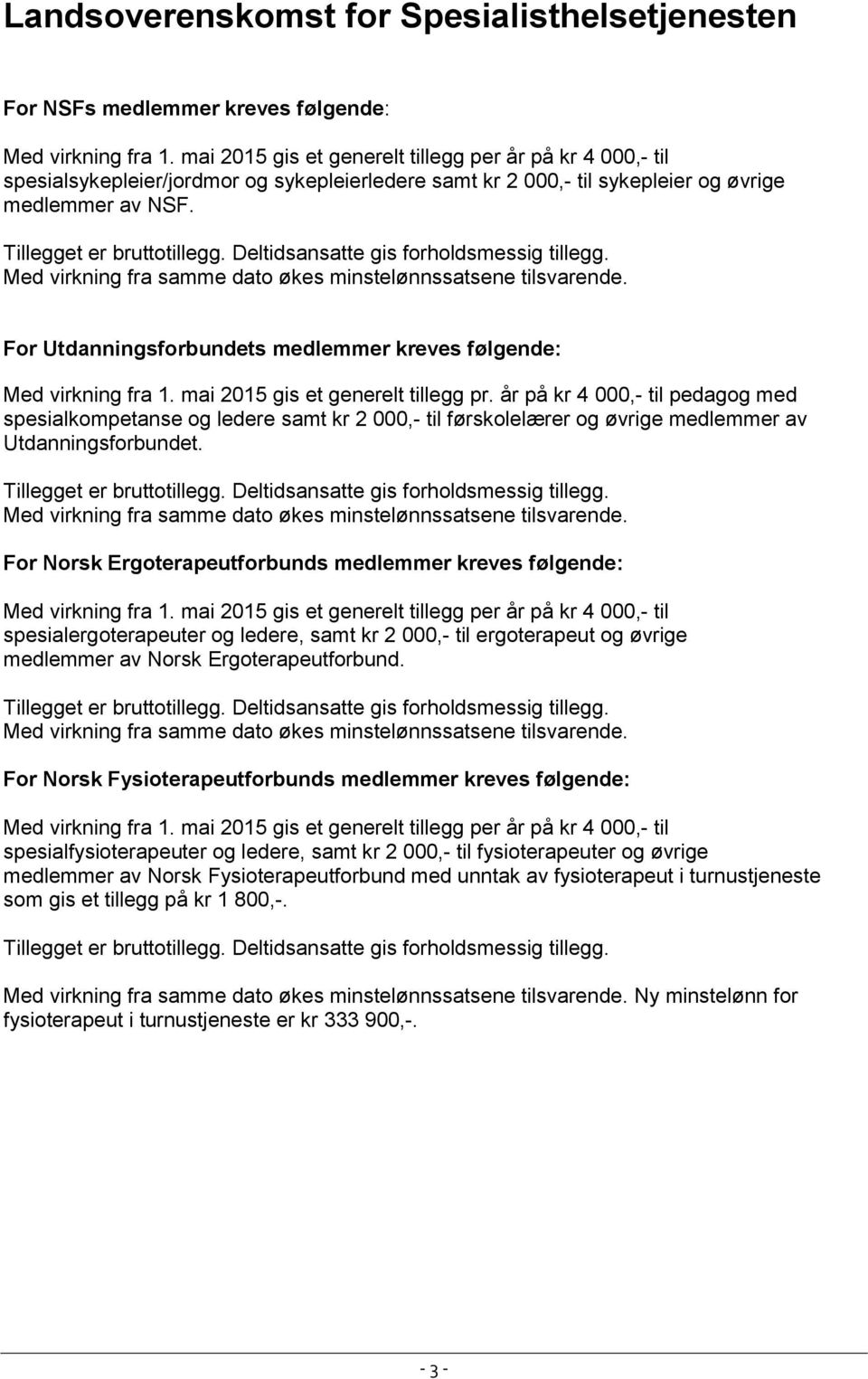 Landsoverenskomst for Spesialisthelsetjenesten

For NSFs medlemmer kreves følgende:

Med virkning fra 1. mai 2015 gis et generelt tillegg per år på kr 4 000,- til spesialsykepleier/jordmor og sykepleierledere samt kr 2 000,- til sykepleier og øvrige medlemmer av NSF.

Tillegget er bruttotillegg. Deltidsansatte gis forholdsmessig tillegg.
Med virkning fra samme dato økes minstelønnssatsene tilsvarende.

For Utdanningsforbundets medlemmer kreves følgende:

Med virkning fra 1. mai 2015 gis et generelt tillegg pr. år på kr 4 000,- til pedagog med spesialkompetanse og ledere samt kr 2 000,- til førskolelærer og øvrige medlemmer av Utdanningsforbundet.

Tillegget er bruttotillegg. Deltidsansatte gis forholdsmessig tillegg.
Med virkning fra samme dato økes minstelønnssatsene tilsvarende.

For Norsk Ergoterapeutforbunds medlemmer kreves følgende:

Med virkning fra 1. mai 2015 gis et generelt tillegg per år på kr 4 000,- til spesialergoterapeuter og ledere, samt kr 2 000,- til ergoterapeut og øvrige medlemmer av Norsk Ergoterapeutforbund.

Tillegget er bruttotillegg. Deltidsansatte gis forholdsmessig tillegg.
Med virkning fra samme dato økes minstelønnssatsene tilsvarende.

For Norsk Fysioterapeutforbunds medlemmer kreves følgende:

Med virkning fra 1. mai 2015 gis et generelt tillegg per år på kr 4 000,- til spesialfysioterapeuter og ledere, samt kr 2 000,- til fysioterapeuter og øvrige medlemmer av Norsk Fysioterapeutforbund med unntak av fysioterapeut i turnustjeneste som gis et tillegg på kr 1 800,-.

Tillegget er bruttotillegg. Deltidsansatte gis forholdsmessig tillegg.

Med virkning fra samme dato økes minstelønnssatsene tilsvarende. Ny minstelønn for fysioterapeut i turnustjeneste er kr 333 900,-.

- 3 -